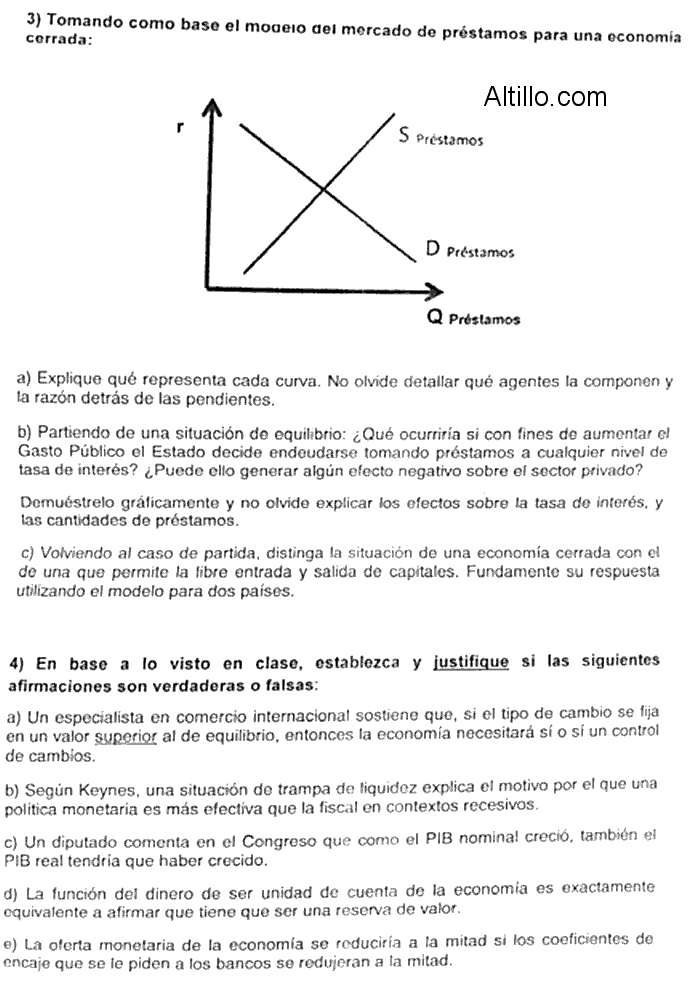 3) Tomando como base el modelo del mercado de préstamos para una economía cerrada:

Altillo.com

r

S Préstamos

D Préstamos

Q Préstamos

a) Explique qué representa cada curva. No olvide detallar qué agentes la componen y la razón detrás de las pendientes.

b) Partiendo de una situación de equilibrio: ¿Qué ocurriría si con fines de aumentar el Gasto Público el Estado decide endeudarse tomando préstamos a cualquier nivel de tasa de interés? ¿Puede ello generar algún efecto negativo sobre el sector privado?

Demuéstrelo gráficamente y no olvide explicar los efectos sobre la tasa de interés, y las cantidades de préstamos.

c) Volviendo al caso de partida, distinga la situación de una economía cerrada con el de una que permite la libre entrada y salida de capitales. Fundamente su respuesta utilizando el modelo para dos países.

4) En base a lo visto en clase, establezca y justifique si las siguientes afirmaciones son verdaderas o falsas:

a) Un especialista en comercio internacional sostiene que, si el tipo de cambio se fija en un valor superior al de equilibrio, entonces la economía necesitará sí o sí un control de cambios.

b) Según Keynes, una situación de trampa de liquidez explica el motivo por el que una política monetaria es más efectiva que la fiscal en contextos recesivos.

c) Un diputado comenta en el Congreso que como el PIB nominal creció, también el PIB real tendría que haber crecido.

d) La función del dinero de ser unidad de cuenta de la economía es exactamente equivalente a afirmar que tiene que ser una reserva de valor.

e) La oferta monetaria de la economía se reduciría a la mitad si los coeficientes de encaje que se le piden a los bancos se redujeran a la mitad.